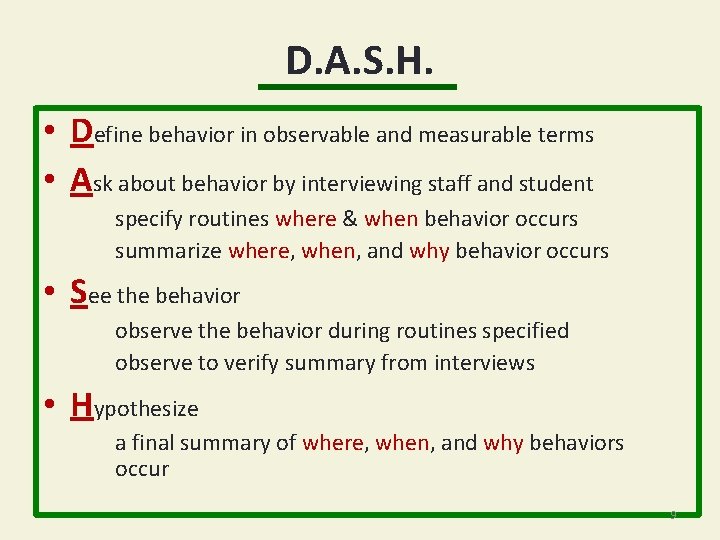 D.A.S.H.

• Define behavior in observable and measurable terms

• Ask about behavior by interviewing staff and student
specify routines where & when behavior occurs
summarize where, when, and why behavior occurs

• See the behavior
observe the behavior during routines specified
observe to verify summary from interviews

• Hypothesize
a final summary of where, when, and why behaviors occur

9